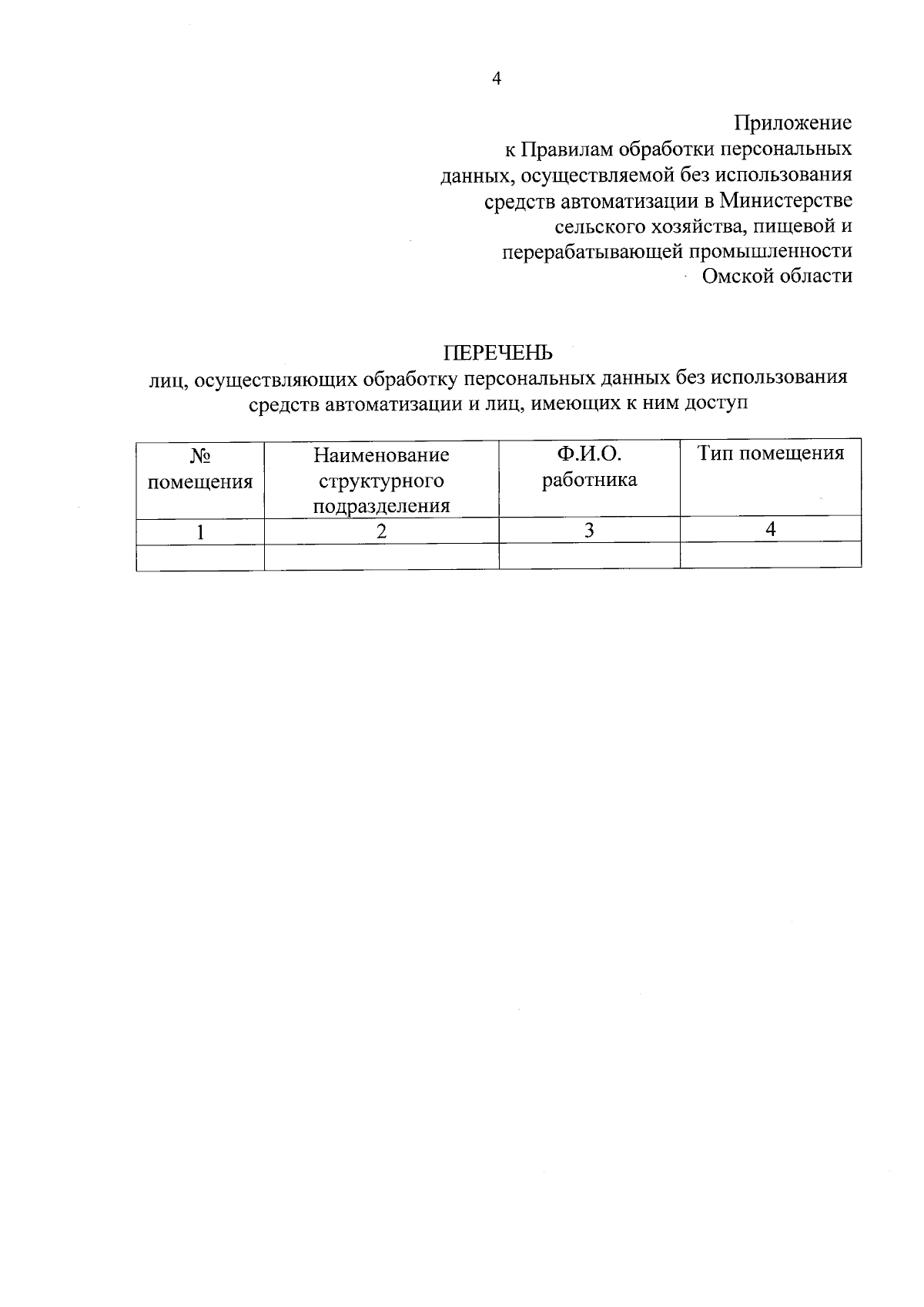 4

Приложение
к Правилам обработки персональных данных, осуществляемой без использования средств автоматизации в Министерстве сельского хозяйства, пищевой и перерабатывающей промышленности Омской области

ПЕРЕЧЕНЬ
лиц, осуществляющих обработку персональных данных без использования средств автоматизации и лиц, имеющих к ним доступ

| № помещения | Наименование структурного подразделения | Ф.И.О. работника | Тип помещения |
|---|---|---|---|
| 1 | 2 | 3 | 4 |
| | | | |